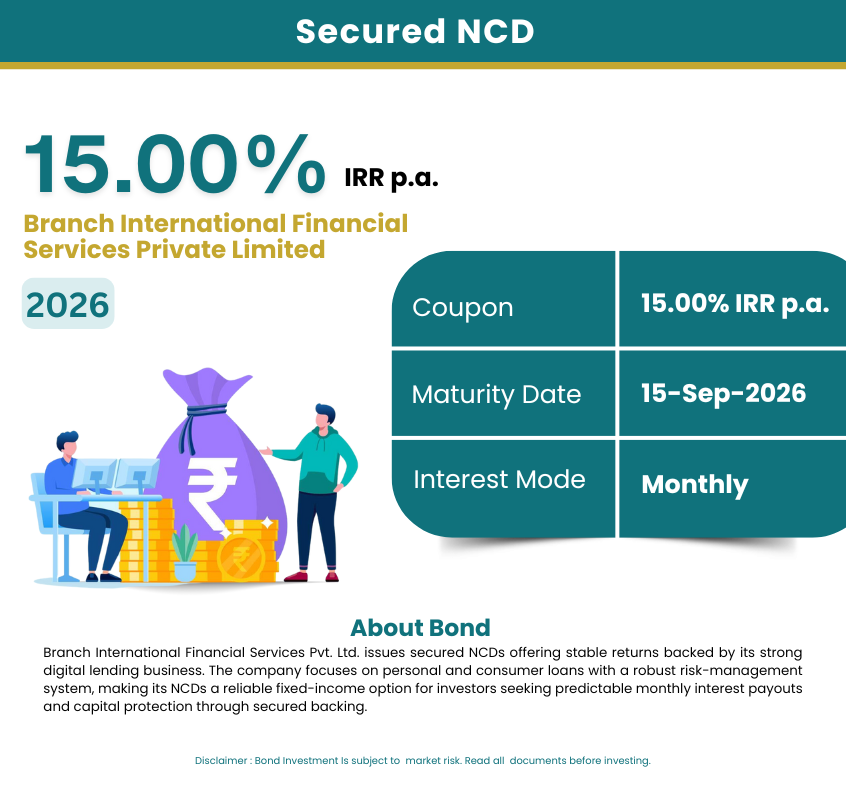 Secured NCD

15.00% IRR p.a.

Branch International Financial Services Private Limited

2026

| Coupon | 15.00% IRR p.a. |
|---|---|
| Maturity Date | 15-Sep-2026 |
| Interest Mode | Monthly |

About Bond

Branch International Financial Services Pvt. Ltd. issues secured NCDs offering stable returns backed by its strong digital lending business. The company focuses on personal and consumer loans with a robust risk-management system, making its NCDs a reliable fixed-income option for investors seeking predictable monthly interest payouts and capital protection through secured backing.

Disclaimer : Bond Investment Is subject to market risk. Read all documents before investing.